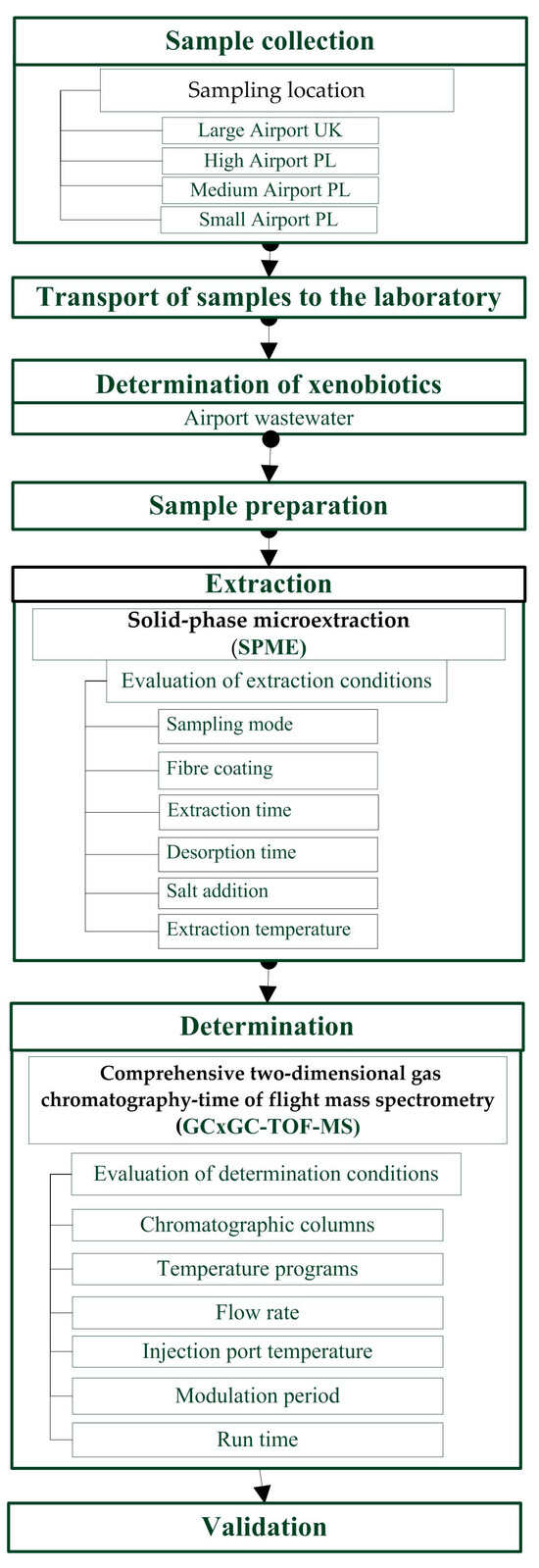 Sample collection

Sampling location

Large Airport UK

High Airport PL

Medium Airport PL

Small Airport PL

Transport of samples to the laboratory

Determination of xenobiotics

Airport wastewater

Sample preparation

Extraction

Solid-phase microextraction (SPME)

Evaluation of extraction conditions

Sampling mode

Fibre coating

Extraction time

Desorption time

Salt addition

Extraction temperature

Determination

Comprehensive two-dimensional gas chromatography-time of flight mass spectrometry (GCxGC-TOF-MS)

Evaluation of determination conditions

Chromatographic columns

Temperature programs

Flow rate

Injection port temperature

Modulation period

Run time

Validation